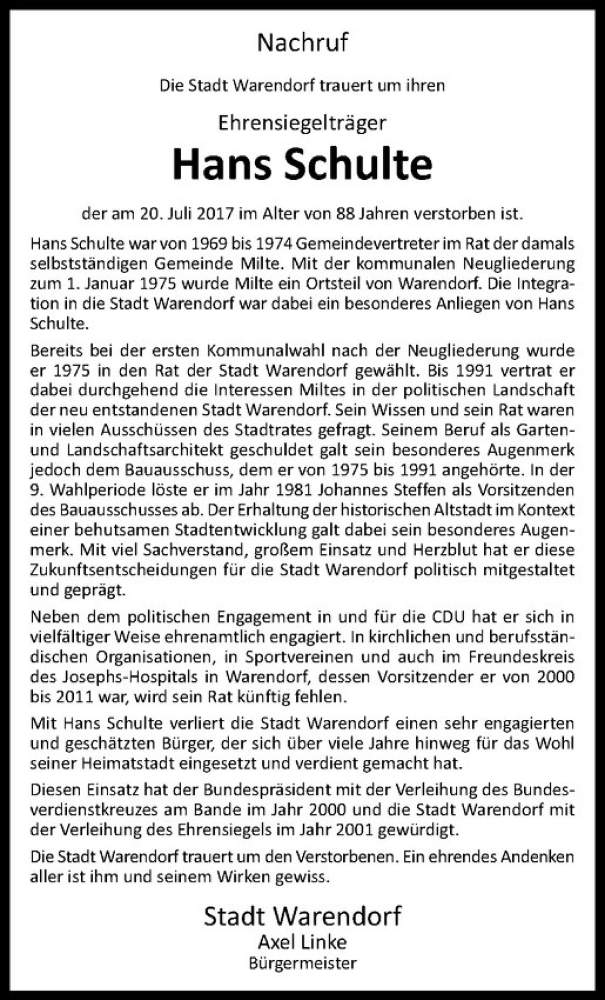 Nachruf

Die Stadt Warendorf trauert um ihren

Ehrensiegelträger

Hans Schulte

der am 20. Juli 2017 im Alter von 88 Jahren verstorben ist.

Hans Schulte war von 1969 bis 1974 Gemeindevertreter im Rat der damals selbstständigen Gemeinde Milte. Mit der kommunalen Neugliederung zum 1. Januar 1975 wurde Milte ein Ortsteil von Warendorf. Die Integration in die Stadt Warendorf war dabei ein besonderes Anliegen von Hans Schulte.

Bereits bei der ersten Kommunalwahl nach der Neugliederung wurde er 1975 in den Rat der Stadt Warendorf gewählt. Bis 1991 vertrat er dabei durchgehend die Interessen Miltes in der politischen Landschaft der neu entstandenen Stadt Warendorf. Sein Wissen und sein Rat waren in vielen Ausschüssen des Stadtrates gefragt. Seinem Beruf als Garten- und Landschaftsarchitekt geschuldet galt sein besonderes Augenmerk jedoch dem Bauausschuss, dem er von 1975 bis 1991 angehörte. In der 9. Wahlperiode löste er im Jahr 1981 Johannes Steffen als Vorsitzenden des Bauausschusses ab. Der Erhaltung der historischen Altstadt im Kontext einer behutsamen Stadtentwicklung galt dabei sein besonderes Augenmerk. Mit viel Sachverstand, großem Einsatz und Herzblut hat er diese Zukunftsentscheidungen für die Stadt Warendorf politisch mitgestaltet und geprägt.

Neben dem politischen Engagement in und für die CDU hat er sich in vielfältiger Weise ehrenamtlich engagiert. In kirchlichen und berufsständischen Organisationen, in Sportvereinen und auch im Freundeskreis des Josephs-Hospitals in Warendorf, dessen Vorsitzender er von 2000 bis 2011 war, wird sein Rat künftig fehlen.

Mit Hans Schulte verliert die Stadt Warendorf einen sehr engagierten und geschätzten Bürger, der sich über viele Jahre hinweg für das Wohl seiner Heimatstadt eingesetzt und verdient gemacht hat.

Diesen Einsatz hat der Bundespräsident mit der Verleihung des Bundesverdienstkreuzes am Bande im Jahr 2000 und die Stadt Warendorf mit der Verleihung des Ehrensiegels im Jahr 2001 gewürdigt.

Die Stadt Warendorf trauert um den Verstorbenen. Ein ehrendes Andenken aller ist ihm und seinem Wirken gewiss.

Stadt Warendorf
Axel Linke
Bürgermeister